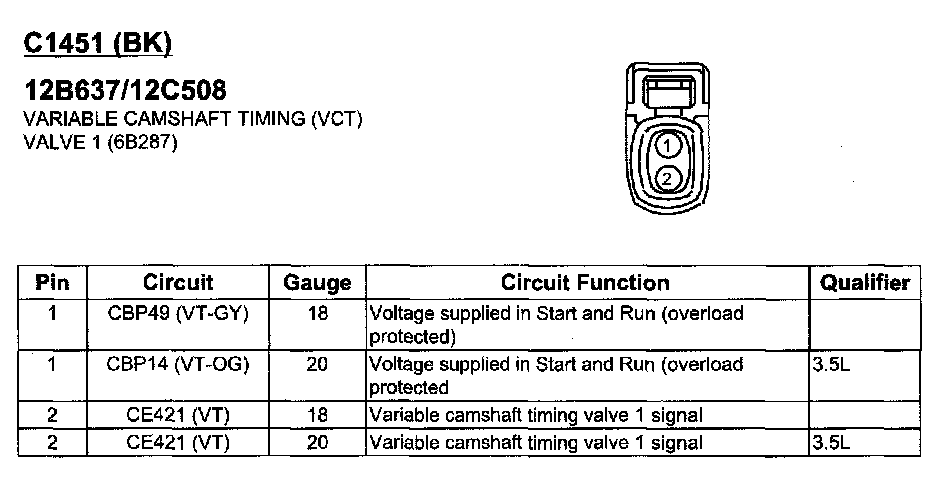 C1451 (BK)

12B637/12C508
VARIABLE CAMSHAFT TIMING (VCT)
VALVE 1 (6B287)

1
2

| Pin | Circuit | Gauge | Circuit Function | Qualifier |
|---|---|---|---|---|
| 1 | CBP49 (VT-GY) | 18 | Voltage supplied in Start and Run (overload protected) | |
| 1 | CBP14 (VT-OG) | 20 | Voltage supplied in Start and Run (overload protected | 3.5L |
| 2 | CE421 (VT) | 18 | Variable camshaft timing valve 1 signal | |
| 2 | CE421 (VT) | 20 | Variable camshaft timing valve 1 signal | 3.5L |